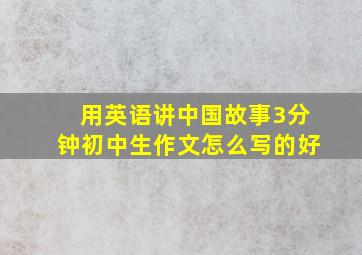 用英语讲中国故事3分钟初中生作文怎么写的好